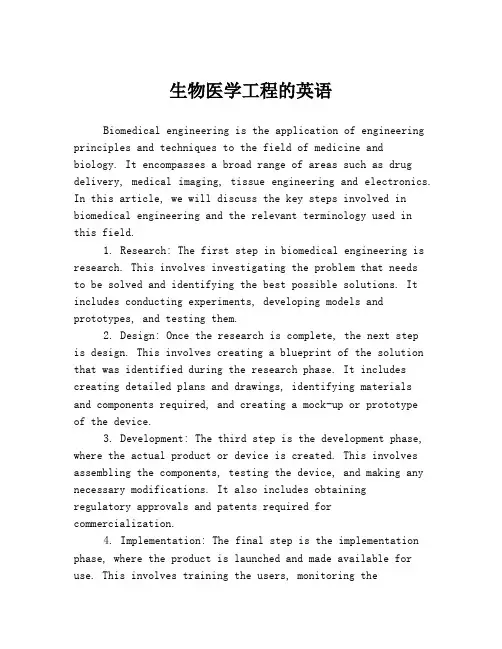 生物医学工程的英语

Biomedical engineering is the application of engineering principles and techniques to the field of medicine and biology. It encompasses a broad range of areas such as drug delivery, medical imaging, tissue engineering and electronics. In this article, we will discuss the key steps involved in biomedical engineering and the relevant terminology used in this field.

1. Research: The first step in biomedical engineering is research. This involves investigating the problem that needs to be solved and identifying the best possible solutions. It includes conducting experiments, developing models and prototypes, and testing them.

2. Design: Once the research is complete, the next step is design. This involves creating a blueprint of the solution that was identified during the research phase. It includes creating detailed plans and drawings, identifying materials and components required, and creating a mock-up or prototype of the device.

3. Development: The third step is the development phase, where the actual product or device is created. This involves assembling the components, testing the device, and making any necessary modifications. It also includes obtaining regulatory approvals and patents required for commercialization.

4. Implementation: The final step is the implementation phase, where the product is launched and made available for use. This involves training the users, monitoring the